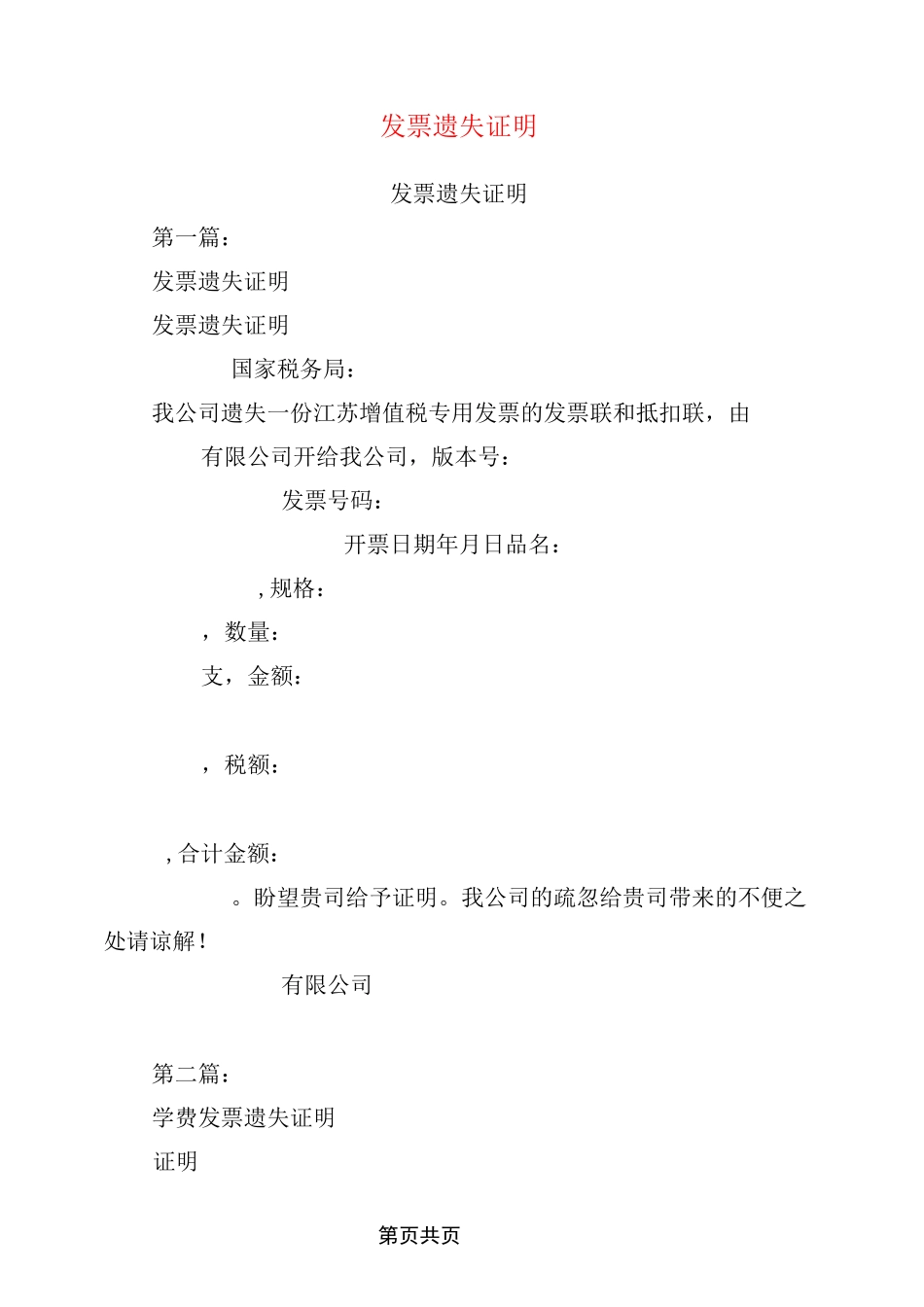 发票遗失证明

发票遗失证明

第一篇：

发票遗失证明

发票遗失证明

国家税务局：

我公司遗失一份江苏增值税专用发票的发票联和抵扣联，由

有限公司开给我公司，版本号：

发票号码：

开票日期年月日品名：

，规格：

，数量：

支，金额：

，税额：

，合计金额：

。盼望贵司给予证明。我公司的疏忽给贵司带来的不便之处请谅解！

有限公司

第二篇：

学费发票遗失证明

证明

第页共页